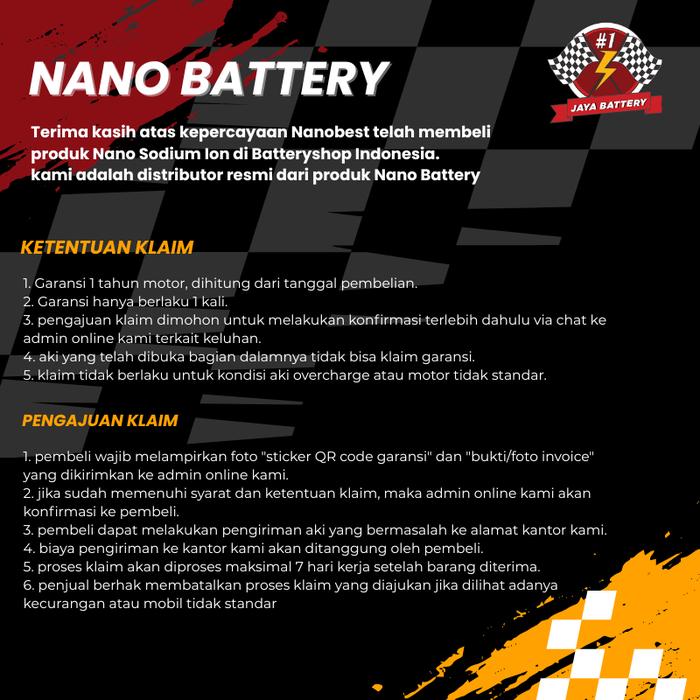 NANO BATTERY

#1
JAYA BATTERY

Terima kasih atas kepercayaan Nanobest telah membeli produk Nano Sodium Ion di Batteryshop Indonesia. kami adalah distributor resmi dari produk Nano Battery

KETENTUAN KLAIM

1. Garansi 1 tahun motor, dihitung dari tanggal pembelian.
2. Garansi hanya berlaku 1 kali.
3. pengajuan klaim dimohon untuk melakukan konfirmasi terlebih dahulu via chat ke admin online kami terkait keluhan.
4. aki yang telah dibuka bagian dalamnya tidak bisa klaim garansi.
5. klaim tidak berlaku untuk kondisi aki overcharge atau motor tidak standar.

PENGAJUAN KLAIM

1. pembeli wajib melampirkan foto "sticker QR code garansi" dan "bukti/foto invoice" yang dikirimkan ke admin online kami.
2. jika sudah memenuhi syarat dan ketentuan klaim, maka admin online kami akan konfirmasi ke pembeli.
3. pembeli dapat melakukan pengiriman aki yang bermasalah ke alamat kantor kami.
4. biaya pengiriman ke kantor kami akan ditanggung oleh pembeli.
5. proses klaim akan diproses maksimal 7 hari kerja setelah barang diterima.
6. penjual berhak membatalkan proses klaim yang diajukan jika dilihat adanya kecurangan atau mobil tidak standar